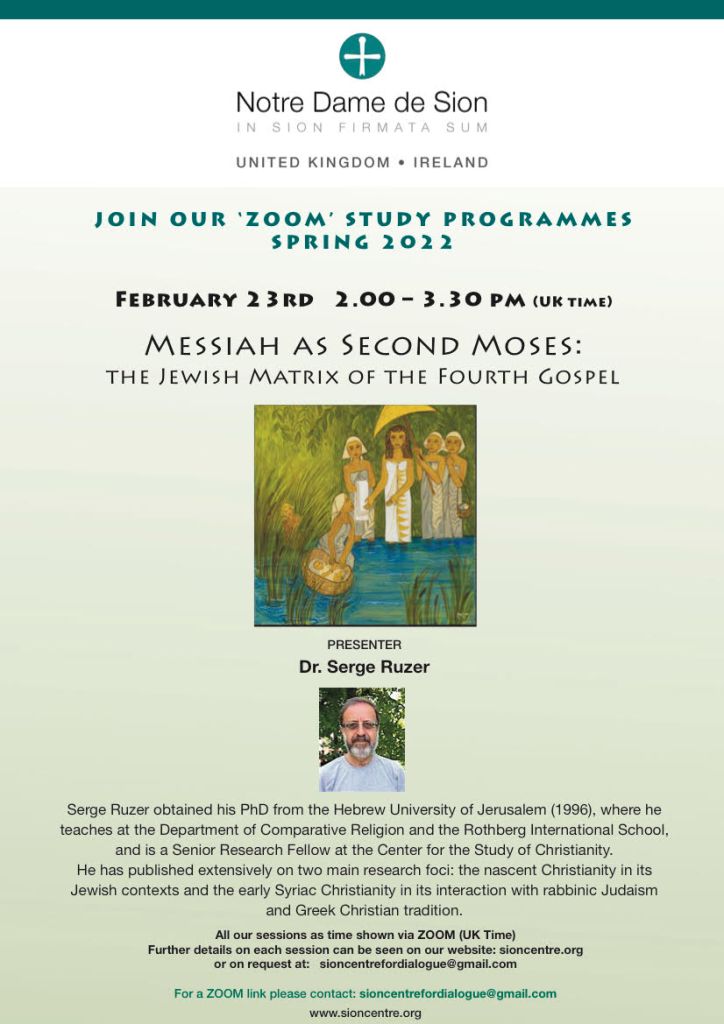 Notre Dame de Sion
IN SION FIRMATA SUM

UNITED KINGDOM • IRELAND

JOIN OUR 'ZOOM' STUDY PROGRAMMES
SPRING 2022

FEBRUARY 23RD 2.00 – 3.30 PM (UK TIME)

MESSIAH AS SECOND MOSES:
THE JEWISH MATRIX OF THE FOURTH GOSPEL

PRESENTER
Dr. Serge Ruzer

Serge Ruzer obtained his PhD from the Hebrew University of Jerusalem (1996), where he teaches at the Department of Comparative Religion and the Rothberg International School, and is a Senior Research Fellow at the Center for the Study of Christianity.
He has published extensively on two main research foci: the nascent Christianity in its Jewish contexts and the early Syriac Christianity in its interaction with rabbinic Judaism and Greek Christian tradition.

All our sessions as time shown via ZOOM (UK Time)
Further details on each session can be seen on our website: sioncentre.org
or on request at: sioncentrefordialogue@gmail.com

For a ZOOM link please contact: sioncentrefordialogue@gmail.com

www.sioncentre.org